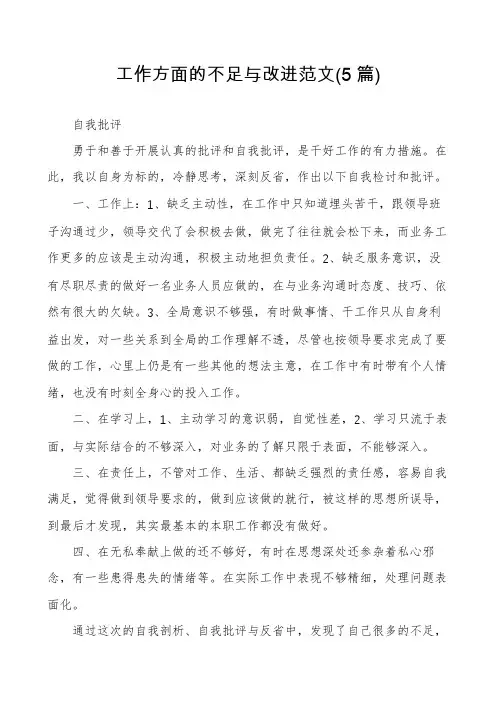 工作方面的不足与改进范文(5 篇)

自我批评

勇于和善于开展认真的批评和自我批评，是干好工作的有力措施。在此，我以自身为标的，冷静思考，深刻反省，作出以下自我检讨和批评。

一、工作上：1、缺乏主动性，在工作中只知道埋头苦干，跟领导班子沟通过少，领导交代了会积极去做，做完了往往就会松下来，而业务工作更多的应该是主动沟通，积极主动地担负责任。2、缺乏服务意识，没有尽职尽责的做好一名业务人员应做的，在与业务沟通时态度、技巧、依然有很大的欠缺。3、全局意识不够强，有时做事情、干工作只从自身利益出发，对一些关系到全局的工作理解不透，尽管也按领导要求完成了要做的工作，心里上仍是有一些其他的想法主意，在工作中有时带有个人情绪，也没有时刻全身心的投入工作。

二、在学习上，1、主动学习的意识弱，自觉性差，2、学习只流于表面，与实际结合的不够深入，对业务的了解只限于表面，不能够深入。

三、在责任上，不管对工作、生活、都缺乏强烈的责任感，容易自我满足，觉得做到领导要求的，做到应该做的就行，被这样的思想所误导，到最后才发现，其实最基本的本职工作都没有做好。

四、在无私奉献上做的还不够好，有时在思想深处还参杂着私心邪念，有一些患得患失的情绪等。在实际工作中表现不够精细，处理问题表面化。

通过这次的自我剖析、自我批评与反省中，发现了自己很多的不足，